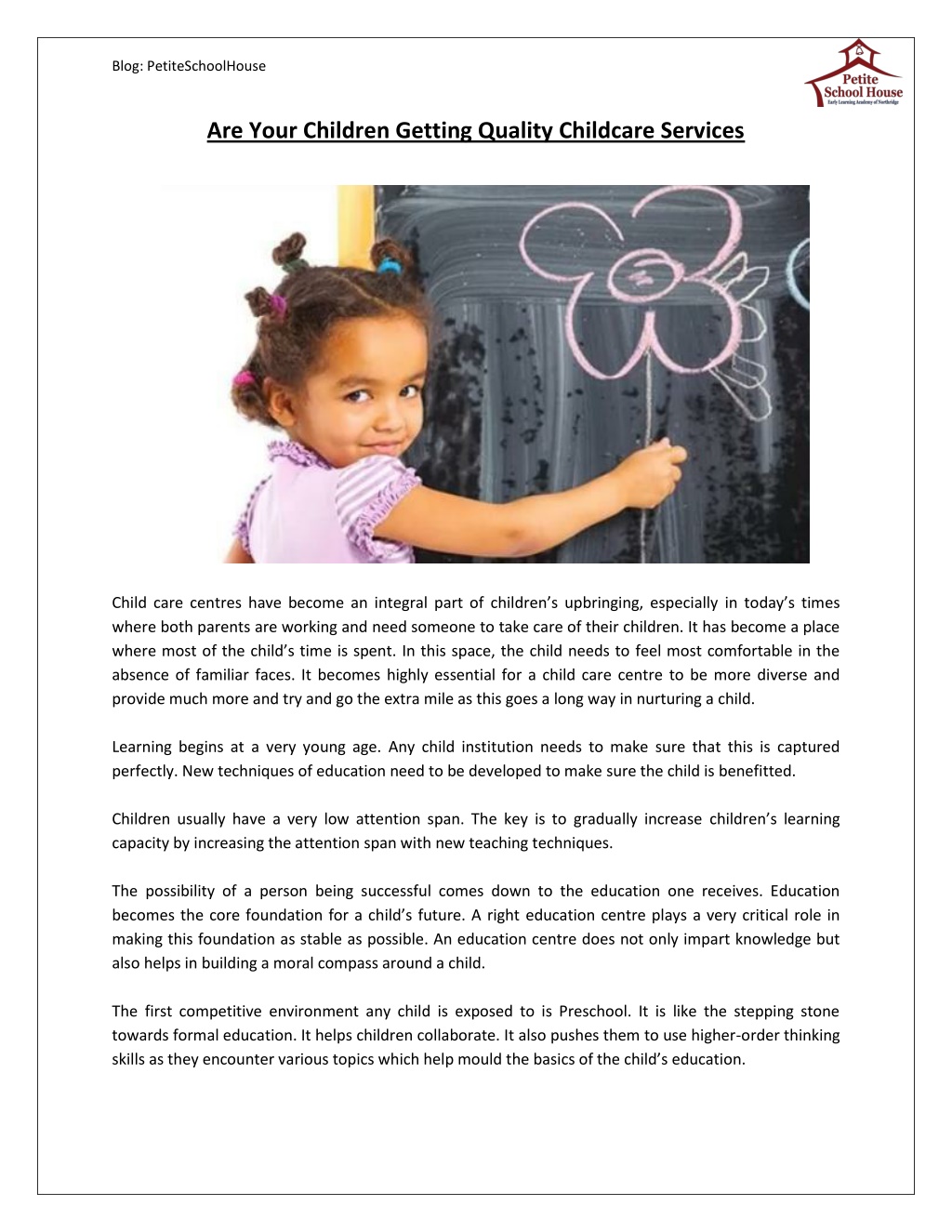 Blog: PetiteSchoolHouse

Petite School House
Early Learning Academy of Northridge

Are Your Children Getting Quality Childcare Services

Child care centres have become an integral part of children's upbringing, especially in today's times where both parents are working and need someone to take care of their children. It has become a place where most of the child's time is spent. In this space, the child needs to feel most comfortable in the absence of familiar faces. It becomes highly essential for a child care centre to be more diverse and provide much more and try and go the extra mile as this goes a long way in nurturing a child.

Learning begins at a very young age. Any child institution needs to make sure that this is captured perfectly. New techniques of education need to be developed to make sure the child is benefitted.

Children usually have a very low attention span. The key is to gradually increase children's learning capacity by increasing the attention span with new teaching techniques.

The possibility of a person being successful comes down to the education one receives. Education becomes the core foundation for a child's future. A right education centre plays a very critical role in making this foundation as stable as possible. An education centre does not only impart knowledge but also helps in building a moral compass around a child.

The first competitive environment any child is exposed to is Preschool. It is like the stepping stone towards formal education. It helps children collaborate. It also pushes them to use higher-order thinking skills as they encounter various topics which help mould the basics of the child's education.